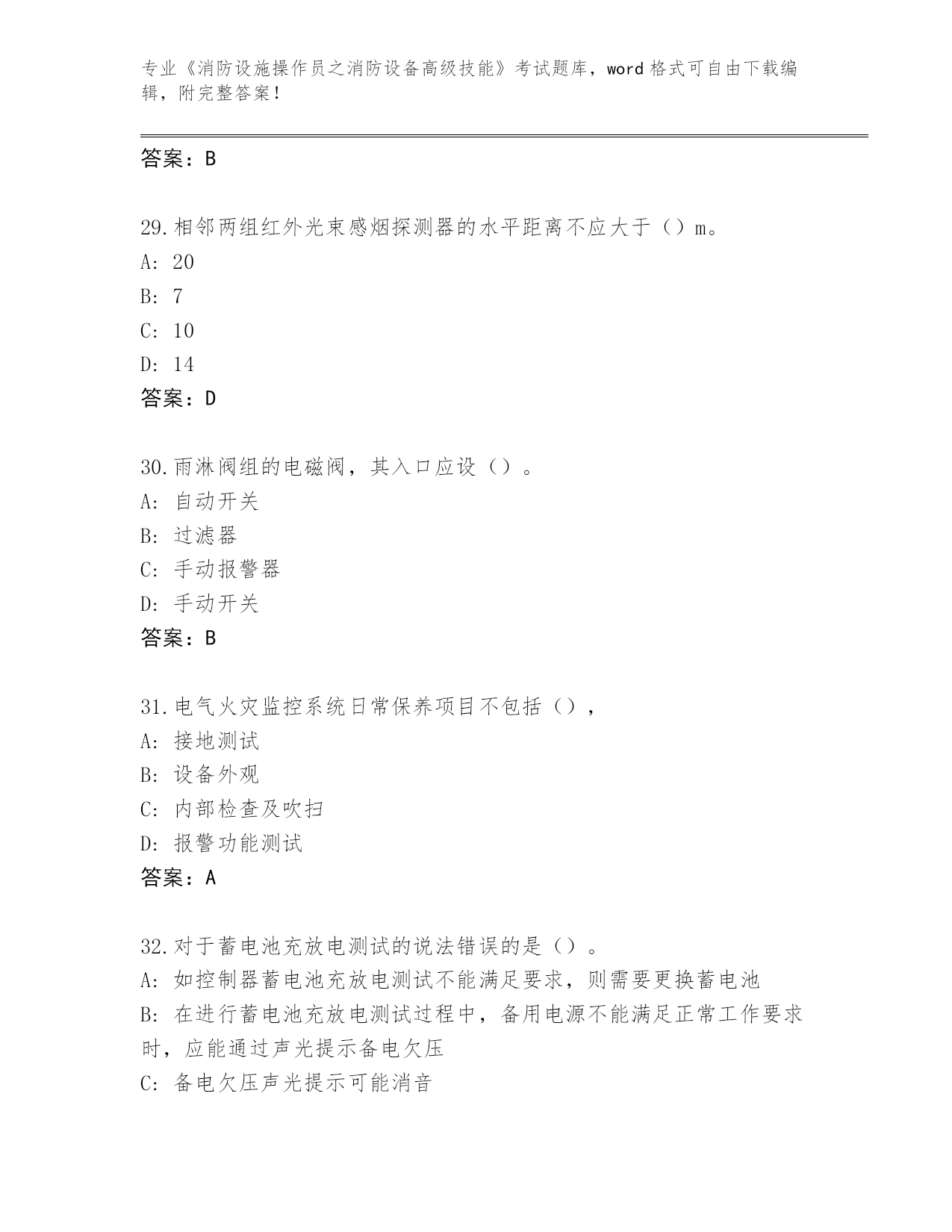 专业《消防设施操作员之消防设备高级技能》考试题库，word 格式可自由下载编辑，附完整答案！

答案：B

29.相邻两组红外光束感烟探测器的水平距离不应大于（）m。
A: 20
B: 7
C: 10
D: 14
答案：D

30.雨淋阀组的电磁阀，其入口应设（）。
A: 自动开关
B: 过滤器
C: 手动报警器
D: 手动开关
答案：B

31.电气火灾监控系统日常保养项目不包括（），
A: 接地测试
B: 设备外观
C: 内部检查及吹扫
D: 报警功能测试
答案：A

32.对于蓄电池充放电测试的说法错误的是（）。
A: 如控制器蓄电池充放电测试不能满足要求，则需要更换蓄电池
B: 在进行蓄电池充放电测试过程中，备用电源不能满足正常工作要求时，应能通过声光提示备电欠压
C: 备电欠压声光提示可能消音